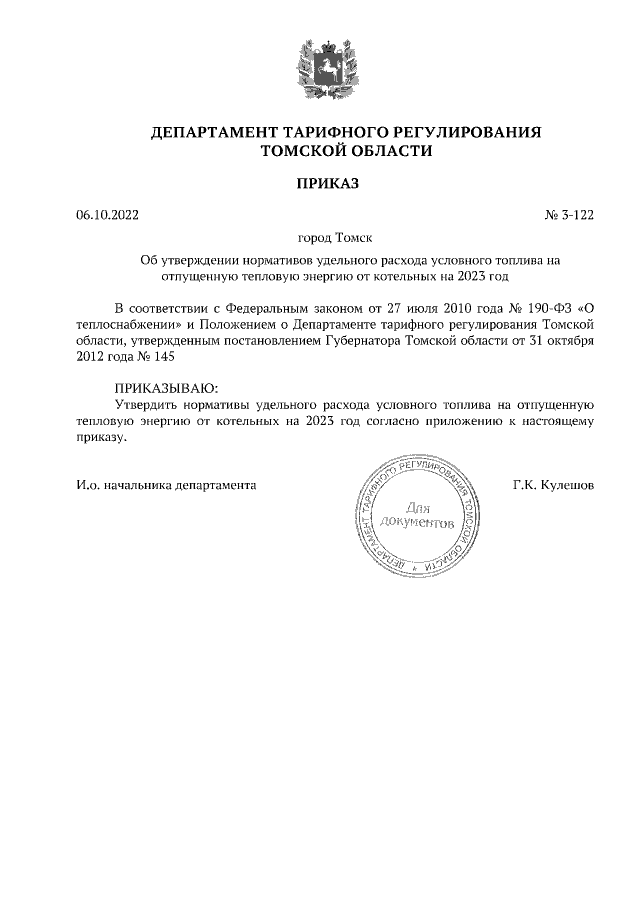 ДЕПАРТАМЕНТ ТАРИФНОГО РЕГУЛИРОВАНИЯ ТОМСКОЙ ОБЛАСТИ

ПРИКАЗ

06.10.2022

№ 3-122

город Томск

Об утверждении нормативов удельного расхода условного топлива на отпущенную тепловую энергию от котельных на 2023 год

В соответствии с Федеральным законом от 27 июля 2010 года № 190-ФЗ «О теплоснабжении» и Положением о Департаменте тарифного регулирования Томской области, утвержденным постановлением Губернатора Томской области от 31 октября 2012 года № 145

ПРИКАЗЫВАЮ:
Утвердить нормативы удельного расхода условного топлива на отпущенную тепловую энергию от котельных на 2023 год согласно приложению к настоящему приказу.

И.о. начальника департамента

ДЕПАРТАМЕНТ ТАРИФНОГО РЕГУЛИРОВАНИЯ ТОМСКОЙ ОБЛАСТИ
Для документов

Г.К. Кулешов